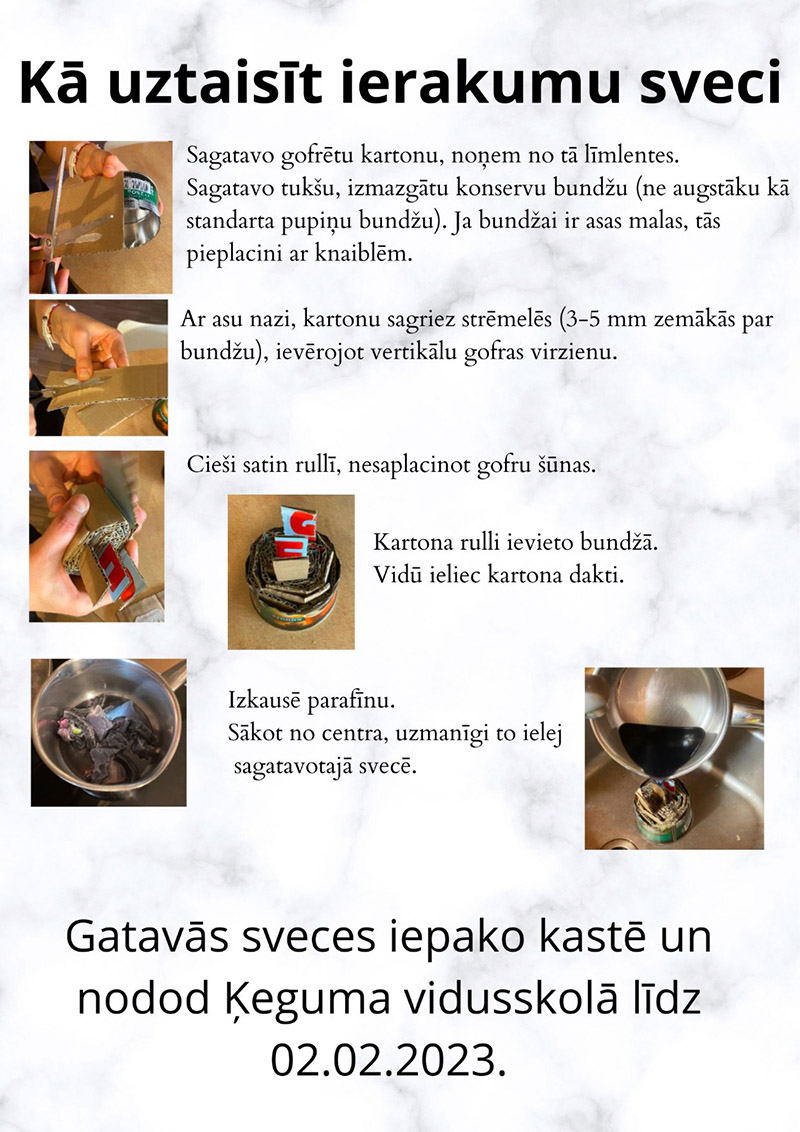 Kā uztaisīt ierakumu sveci

Sagatavo gofrētu kartonu, noņem no tā līmlentes. Sagatavo tukšu, izmazgātu konservu bundžu (ne augstāku kā standarta pupiņu bundžu). Ja bundžai ir asas malas, tās pieplacini ar knaiblēm.

Ar asu nazi, kartonu sagriez strēmelēs (3-5 mm zemākās par bundžu), ievērojot vertikālu gofras virzienu.

Cieši satin rullī, nesaplacinot gofru šūnas.

Kartona rulli ievieto bundžā. Vidū ieliec kartona dakti.

Izkausē parafīnu.
Sākot no centra, uzmanīgi to ielej sagatavotajā svecē.

Gatavās sveces iepako kastē un nodod Ķeguma vidusskolā līdz 02.02.2023.